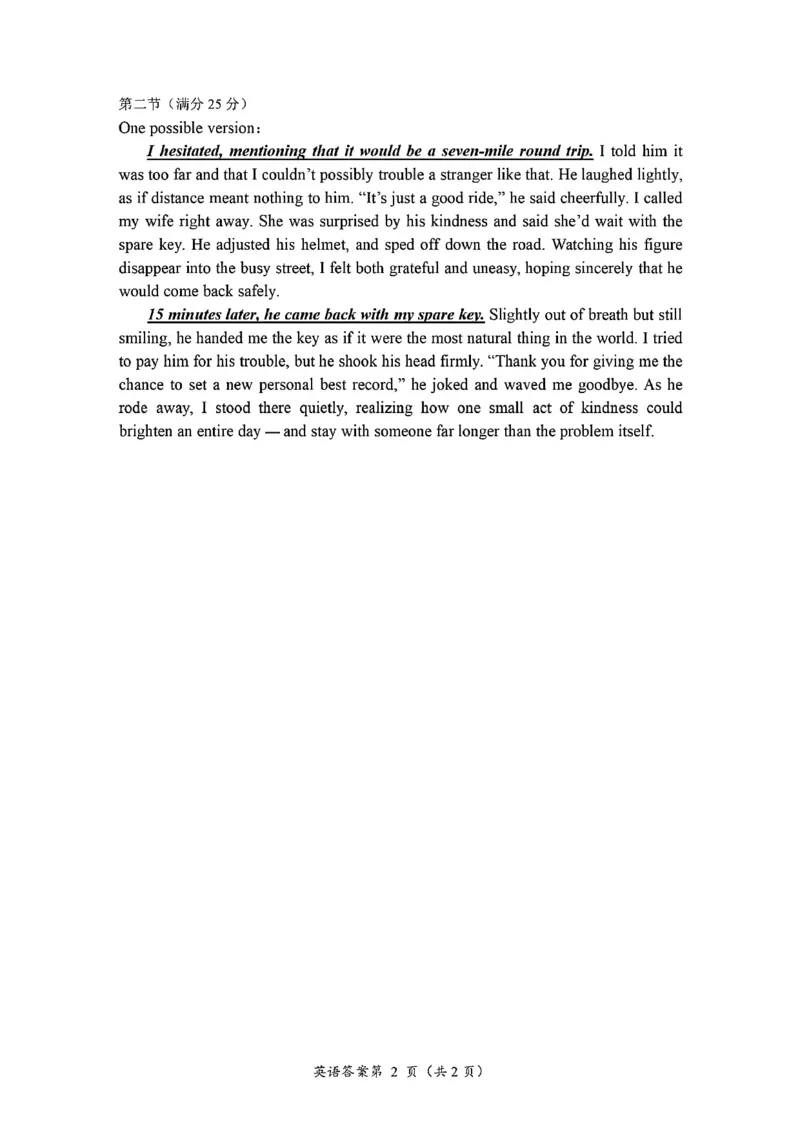 第二节（满分 25 分）
One possible version：

I hesitated, mentioning that it would be a seven-mile round trip. I told him it was too far and that I couldn't possibly trouble a stranger like that. He laughed lightly, as if distance meant nothing to him. "It's just a good ride," he said cheerfully. I called my wife right away. She was surprised by his kindness and said she'd wait with the spare key. He adjusted his helmet, and sped off down the road. Watching his figure disappear into the busy street, I felt both grateful and uneasy, hoping sincerely that he would come back safely.

15 minutes later, he came back with my spare key. Slightly out of breath but still smiling, he handed me the key as if it were the most natural thing in the world. I tried to pay him for his trouble, but he shook his head firmly. "Thank you for giving me the chance to set a new personal best record," he joked and waved me goodbye. As he rode away, I stood there quietly, realizing how one small act of kindness could brighten an entire day — and stay with someone far longer than the problem itself.

英语答案第 2 页（共 2 页）